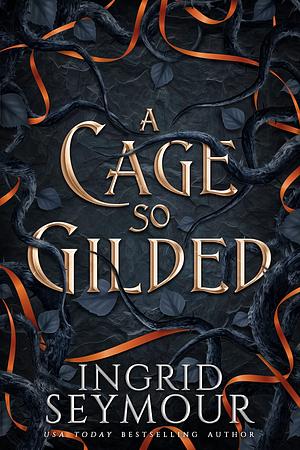 A CAGE SO GILDED

INGRID SEYMOUR

USA TODAY BESTSELLING AUTHOR